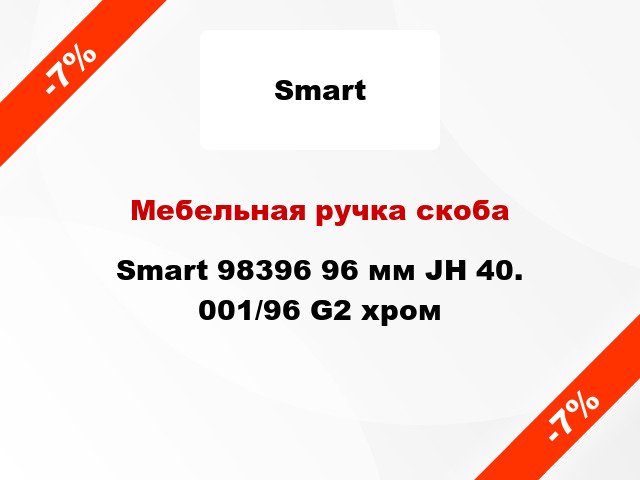 -7%

Smart

Мебельная ручка скоба

Smart 98396 96 мм JH 40. 001/96 G2 хром

-7%